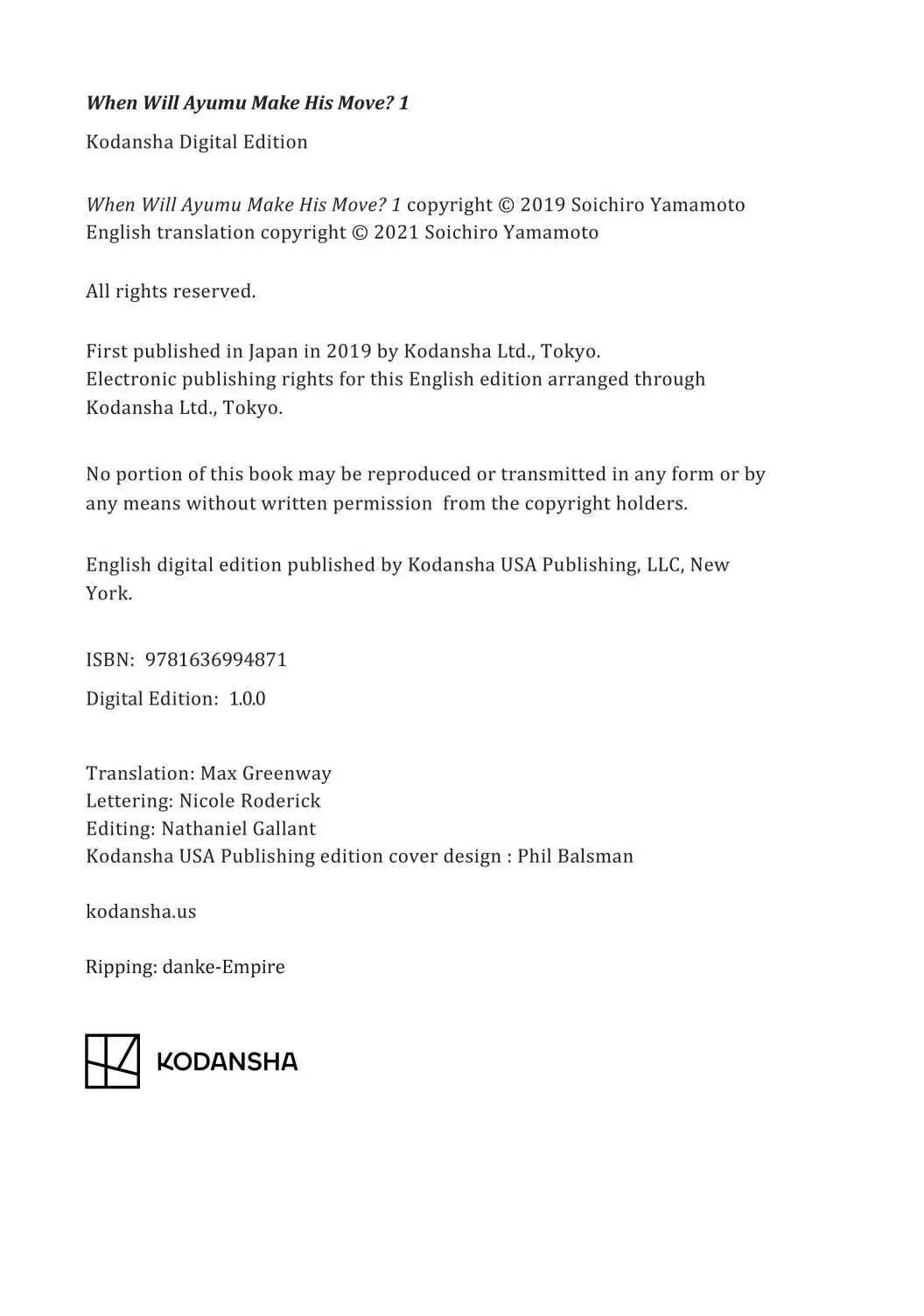 When Will Ayumu Make His Move? 1

Kodansha Digital Edition

When Will Ayumu Make His Move? 1 copyright © 2019 Soichiro Yamamoto
English translation copyright © 2021 Soichiro Yamamoto

All rights reserved.

First published in Japan in 2019 by Kodansha Ltd., Tokyo.
Electronic publishing rights for this English edition arranged through Kodansha Ltd., Tokyo.

No portion of this book may be reproduced or transmitted in any form or by any means without written permission from the copyright holders.

English digital edition published by Kodansha USA Publishing, LLC, New York.

ISBN: 9781636994871

Digital Edition: 1.0.0

Translation: Max Greenway
Lettering: Nicole Roderick
Editing: Nathaniel Gallant
Kodansha USA Publishing edition cover design : Phil Balsman

kodansha.us

Ripping: danke-Empire

KODANSHA